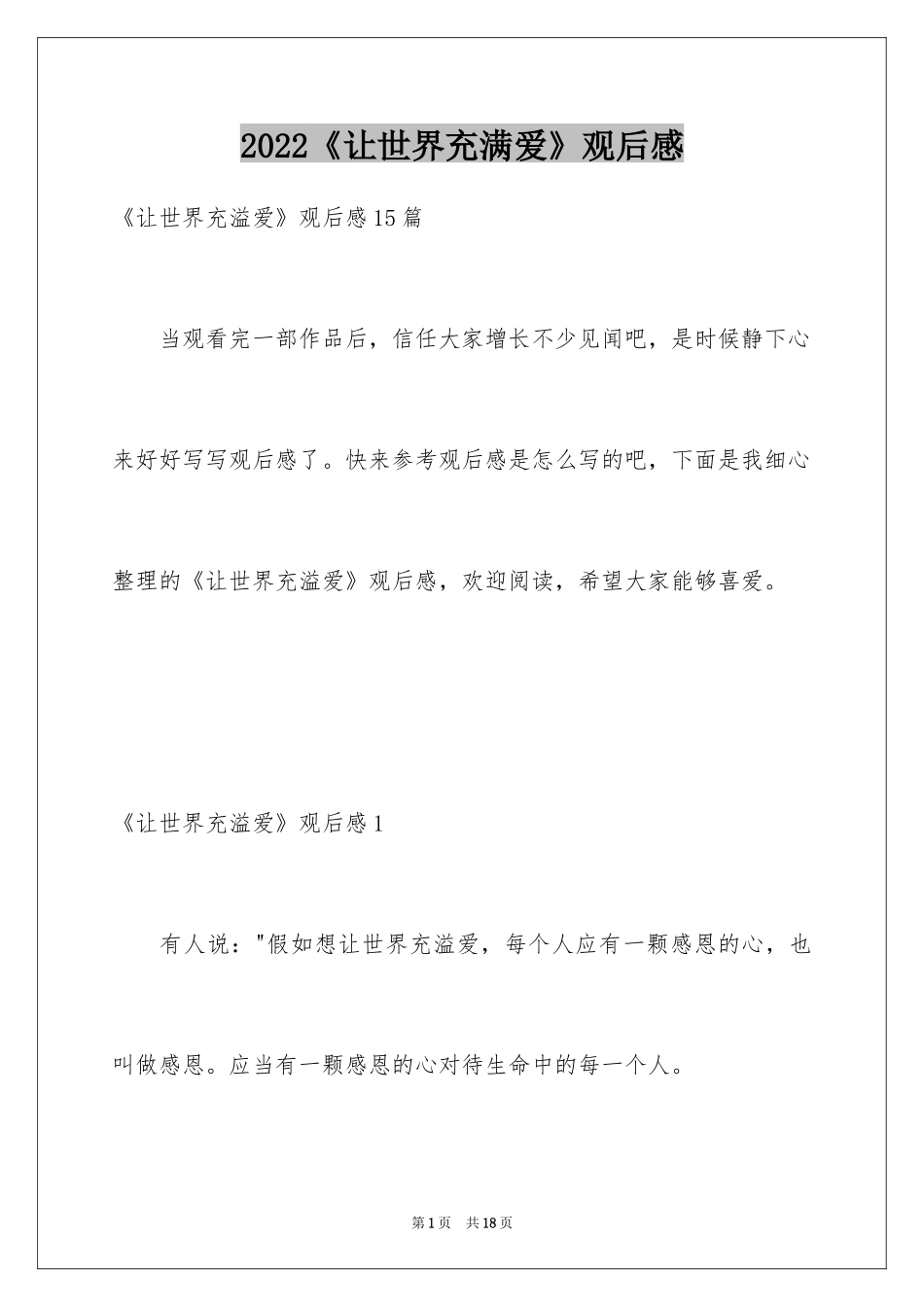 2022《让世界充满爱》观后感

《让世界充溢爱》观后感15篇

当观看完一部作品后，信任大家增长不少见闻吧，是时候静下心来好好写写观后感了。快来参考观后感是怎么写的吧，下面是我细心整理的《让世界充溢爱》观后感，欢迎阅读，希望大家能够喜爱。

《让世界充溢爱》观后感1

有人说："假如想让世界充溢爱，每个人应有一颗感恩的心，也叫做感恩。应当有一颗感恩的心对待生命中的每一个人。

第1页 共18页